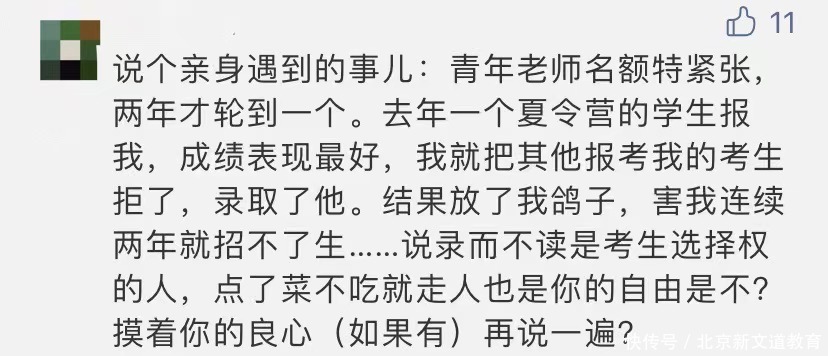 11

说个亲身遇到的事儿：青年老师名额特紧张，两年才轮到一个。去年一个夏令营的学生报我，成绩表现最好，我就把其他报考我的考生拒了，录取了他。结果放了我鸽子，害我连续两年就招不了生……说录而不读是考生选择权的人，点了菜不吃就走人也是你的自由是不？摸着你的良心（如果有）再说一遍？

快传号 / 北京新文道教育